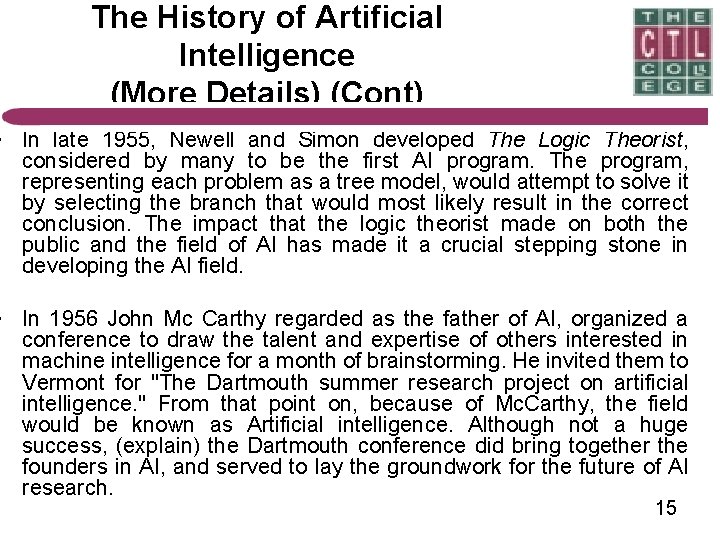 The History of Artificial Intelligence (More Details) (Cont)

THE CTL COLLEGE

- In late 1955, Newell and Simon developed The Logic Theorist, considered by many to be the first AI program. The program, representing each problem as a tree model, would attempt to solve it by selecting the branch that would most likely result in the correct conclusion. The impact that the logic theorist made on both the public and the field of AI has made it a crucial stepping stone in developing the AI field.

- In 1956 John Mc Carthy regarded as the father of AI, organized a conference to draw the talent and expertise of others interested in machine intelligence for a month of brainstorming. He invited them to Vermont for "The Dartmouth summer research project on artificial intelligence." From that point on, because of McCarthy, the field would be known as Artificial intelligence. Although not a huge success, (explain) the Dartmouth conference did bring together the founders in AI, and served to lay the groundwork for the future of AI research.

15